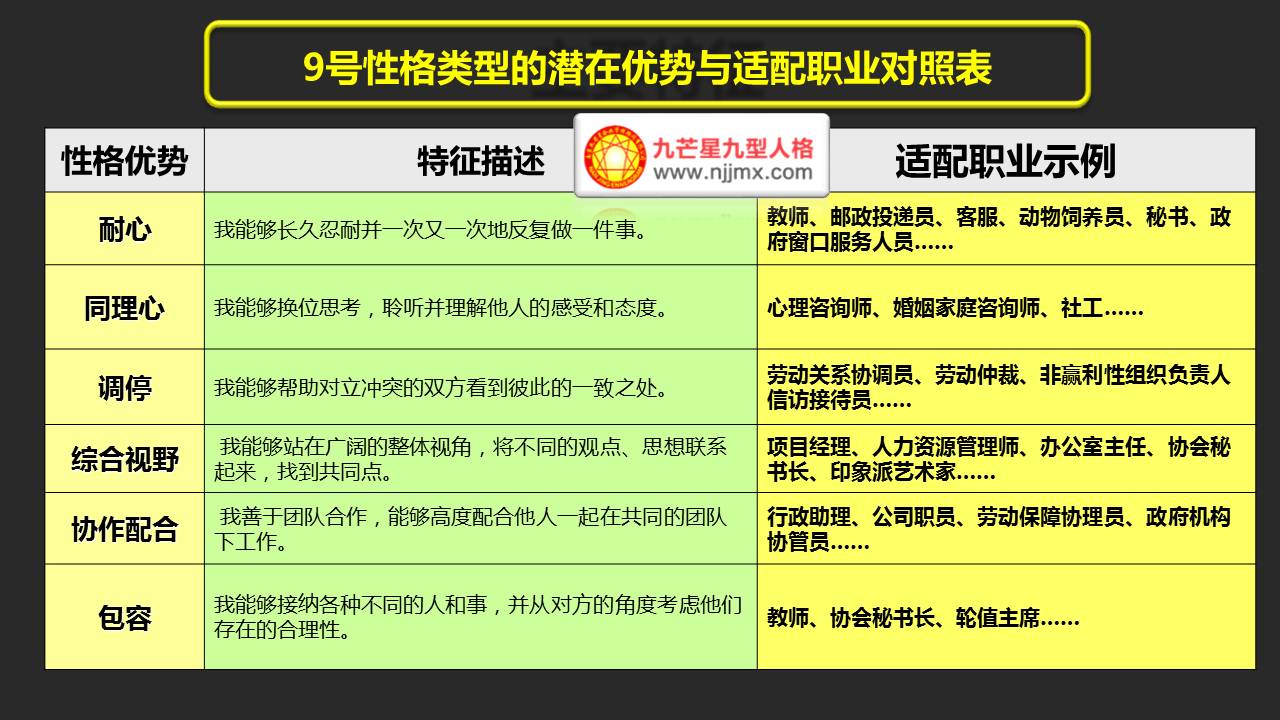 9号性格类型的潜在优势与适配职业对照表

九芒星九型人格
www.njjmx.com

| 性格优势 | 特征描述 | 适配职业示例 |
|---|---|---|
| 耐心 | 我能够长久忍耐并一次又一次地反复做一件事。 | 教师、邮政投递员、客服、动物饲养员、秘书、政府窗口服务人员…… |
| 同理心 | 我能够换位思考，聆听并理解他人的感受和态度。 | 心理咨询师、婚姻家庭咨询师、社工…… |
| 调停 | 我能够帮助对立冲突的双方看到彼此的一致之处。 | 劳动关系协调员、劳动仲裁、非赢利性组织负责人信访接待员…… |
| 综合视野 | 我能够站在广阔的整体视角，将不同的观点、思想联系起来，找到共同点。 | 项目经理、人力资源管理师、办公室主任、协会秘书长、印象派艺术家…… |
| 协作配合 | 我善于团队合作，能够高度配合他人一起在共同的团队下工作。 | 行政助理、公司职员、劳动保障协理员、政府机构协管员…… |
| 包容 | 我能够接纳各种不同的人和事，并从对方的角度考虑他们存在的合理性。 | 教师、协会秘书长、轮值主席…… |